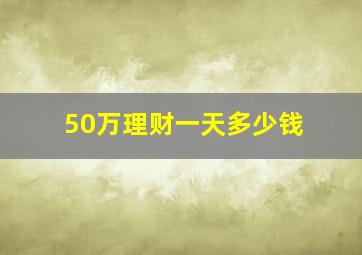 50万理财一天多少钱